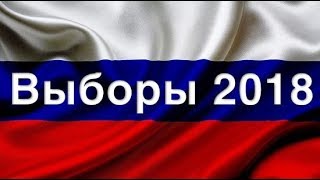 Выборы 2018